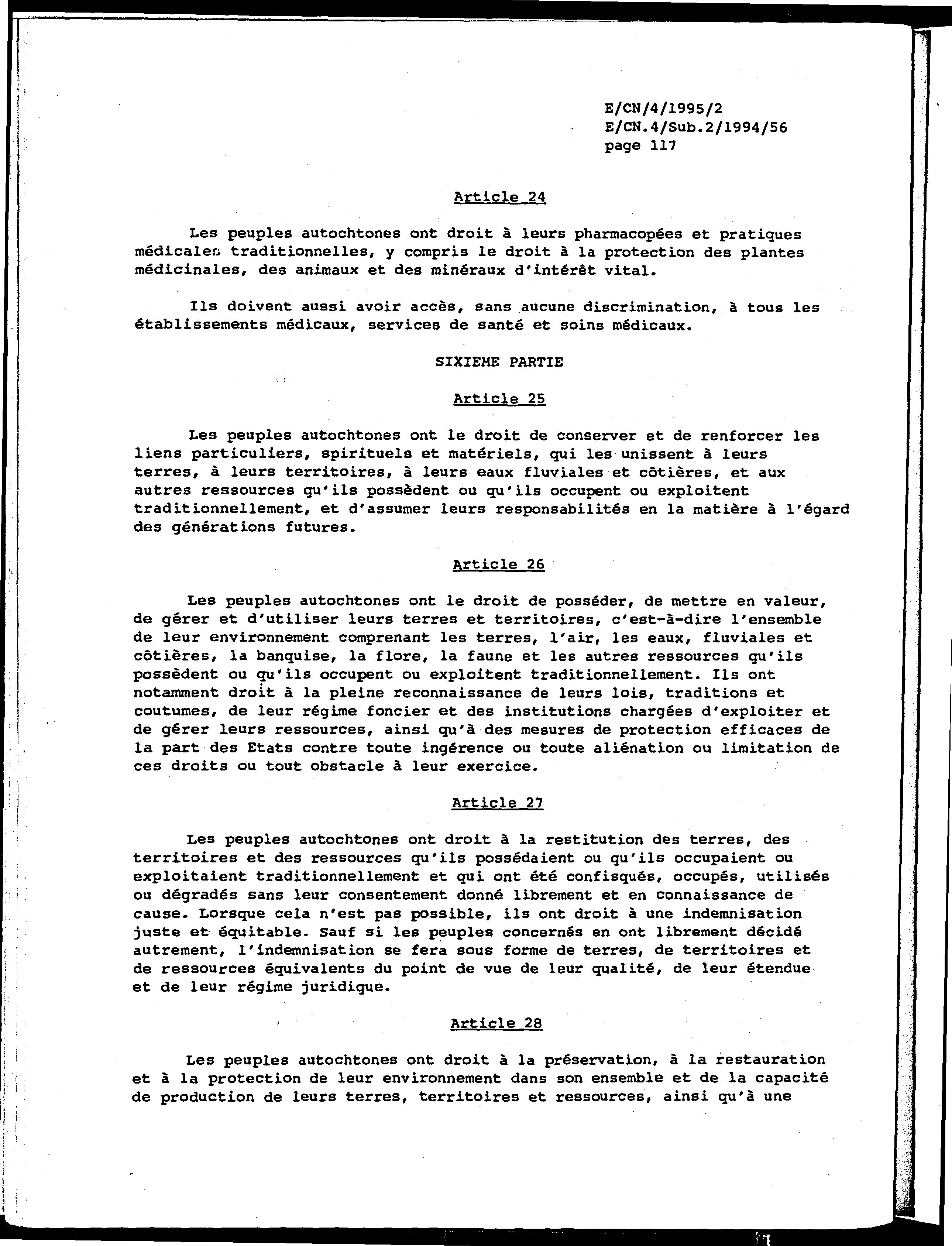 E/CN/4/1995/2
E/CN.4/Sub.2/1994/56
page 117

Article 24

Les peuples autochtones ont droit à leurs pharmacopées et pratiques médicales traditionnelles, y compris le droit à la protection des plantes médicinales, des animaux et des minéraux d'intérêt vital.

Ils doivent aussi avoir accès, sans aucune discrimination, à tous les établissements médicaux, services de santé et soins médicaux.

SIXIEME PARTIE

Article 25

Les peuples autochtones ont le droit de conserver et de renforcer les liens particuliers, spirituels et matériels, qui les unissent à leurs terres, à leurs territoires, à leurs eaux fluviales et côtières, et aux autres ressources qu'ils possèdent ou qu'ils occupent ou exploitent traditionnellement, et d'assumer leurs responsabilités en la matière à l'égard des générations futures.

Article 26

Les peuples autochtones ont le droit de posséder, de mettre en valeur, de gérer et d'utiliser leurs terres et territoires, c'est-à-dire l'ensemble de leur environnement comprenant les terres, l'air, les eaux, fluviales et côtières, la banquise, la flore, la faune et les autres ressources qu'ils possèdent ou qu'ils occupent ou exploitent traditionnellement. Ils ont notamment droit à la pleine reconnaissance de leurs lois, traditions et coutumes, de leur régime foncier et des institutions chargées d'exploiter et de gérer leurs ressources, ainsi qu'à des mesures de protection efficaces de la part des Etats contre toute ingérence ou toute aliénation ou limitation de ces droits ou tout obstacle à leur exercice.

Article 27

Les peuples autochtones ont droit à la restitution des terres, des territoires et des ressources qu'ils possédaient ou qu'ils occupaient ou exploitaient traditionnellement et qui ont été confisqués, occupés, utilisés ou dégradés sans leur consentement donné librement et en connaissance de cause. Lorsque cela n'est pas possible, ils ont droit à une indemnisation juste et équitable. Sauf si les peuples concernés en ont librement décidé autrement, l'indemnisation se fera sous forme de terres, de territoires et de ressources équivalents du point de vue de leur qualité, de leur étendue et de leur régime juridique.

Article 28

Les peuples autochtones ont droit à la préservation, à la restauration et à la protection de leur environnement dans son ensemble et de la capacité de production de leurs terres, territoires et ressources, ainsi qu'à une